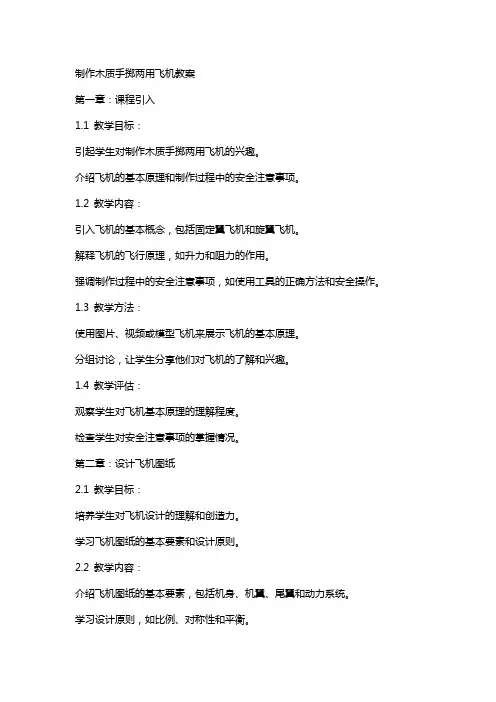 制作木质手掷两用飞机教案

第一章：课程引入

1.1 教学目标：

引起学生对制作木质手掷两用飞机的兴趣。

介绍飞机的基本原理和制作过程中的安全注意事项。

1.2 教学内容：

引入飞机的基本概念，包括固定翼飞机和旋翼飞机。

解释飞机的飞行原理，如升力和阻力的作用。

强调制作过程中的安全注意事项，如使用工具的正确方法和安全操作。

1.3 教学方法：

使用图片、视频或模型飞机来展示飞机的基本原理。

分组讨论，让学生分享他们对飞机的了解和兴趣。

1.4 教学评估：

观察学生对飞机基本原理的理解程度。

检查学生对安全注意事项的掌握情况。

第二章：设计飞机图纸

2.1 教学目标：

培养学生对飞机设计的理解和创造力。

学习飞机图纸的基本要素和设计原则。

2.2 教学内容：

介绍飞机图纸的基本要素，包括机身、机翼、尾翼和动力系统。

学习设计原则，如比例、对称性和平衡。